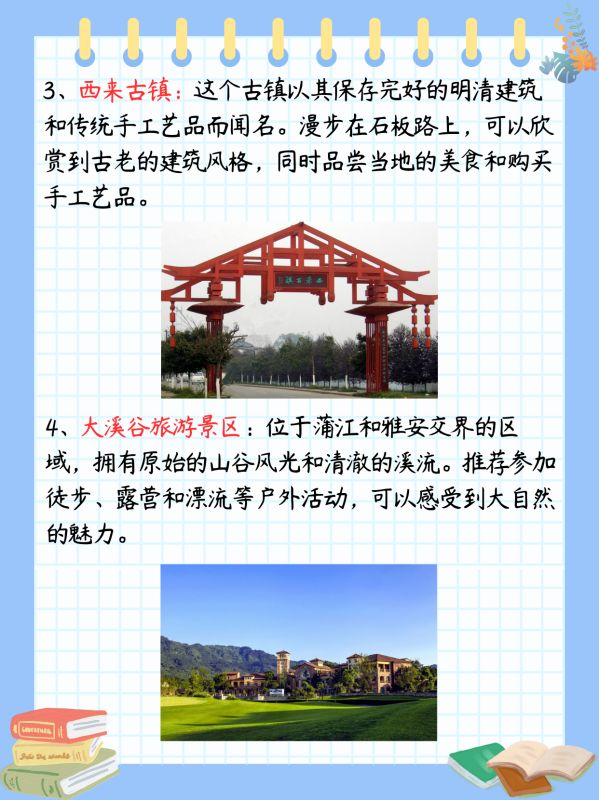 3、西来古镇：这个古镇以其保存完好的明清建筑和传统手工艺品而闻名。漫步在石板路上，可以欣赏到古老的建筑风格，同时品尝当地的美食和购买手工艺品。

4、大溪谷旅游景区：位于蒲江和雅安交界的区域，拥有原始的山谷风光和清澈的溪流。推荐参加徒步、露营和漂流等户外活动，可以感受到大自然的魅力。